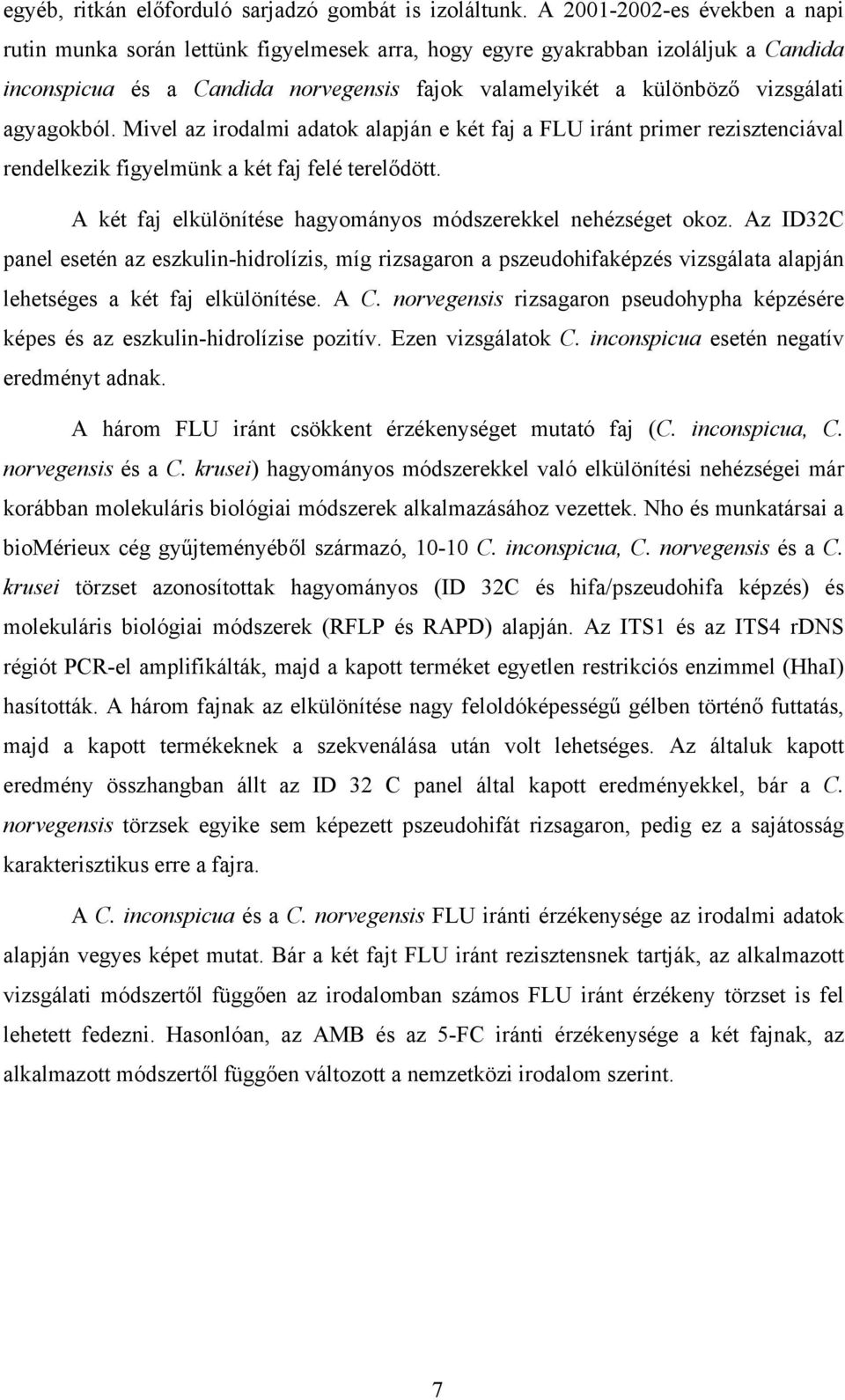 egyéb, ritkán előforduló sarjadzó gombát is izoláltunk. A 2001-2002-es években a napi rutin munka során lettünk figyelmesek arra, hogy egyre gyakrabban izoláljuk a Candida inconspicua és a Candida norvegensis fajok valamelyikét a különböző vizsgálati agyagokból. Mivel az irodalmi adatok alapján e két faj a FLU iránt primer rezisztenciával rendelkezik figyelmünk a két faj felé terelődött.

A két faj elkülönítése hagyományos módszerekkel nehézséget okoz. Az ID32C panel esetén az eszkulin-hidrolízis, míg rizsagaron a pszeudohifaképzés vizsgálata alapján lehetséges a két faj elkülönítése. A C. norvegensis rizsagaron pseudohypha képzésére képes és az eszkulin-hidrolízise pozitív. Ezen vizsgálatok C. inconspicua esetén negatív eredményt adnak.

A három FLU iránt csökkent érzékenységet mutató faj (C. inconspicua, C. norvegensis és a C. krusei) hagyományos módszerekkel való elkülönítési nehézségei már korábban molekuláris biológiai módszerek alkalmazásához vezettek. Nho és munkatársai a bioMérieux cég gyűjteményéből származó, 10-10 C. inconspicua, C. norvegensis és a C. krusei törzset azonosítottak hagyományos (ID 32C és hifa/pszeudohifa képzés) és molekuláris biológiai módszerek (RFLP és RAPD) alapján. Az ITS1 és az ITS4 rDNS régiót PCR-el amplifikálták, majd a kapott terméket egyetlen restrikciós enzimmel (HhaI) hasították. A három fajnak az elkülönítése nagy feloldóképességű gélben történő futtatás, majd a kapott termékeknek a szekvenálása után volt lehetséges. Az általuk kapott eredmény összhangban állt az ID 32 C panel által kapott eredményekkel, bár a C. norvegensis törzsek egyike sem képezett pszeudohifát rizsagaron, pedig ez a sajátosság karakterisztikus erre a fajra.

A C. inconspicua és a C. norvegensis FLU iránti érzékenysége az irodalmi adatok alapján vegyes képet mutat. Bár a két fajt FLU iránt rezisztensnek tartják, az alkalmazott vizsgálati módszertől függően az irodalomban számos FLU iránt érzékeny törzset is fel lehetett fedezni. Hasonlóan, az AMB és az 5-FC iránti érzékenysége a két fajnak, az alkalmazott módszertől függően változott a nemzetközi irodalom szerint.

7